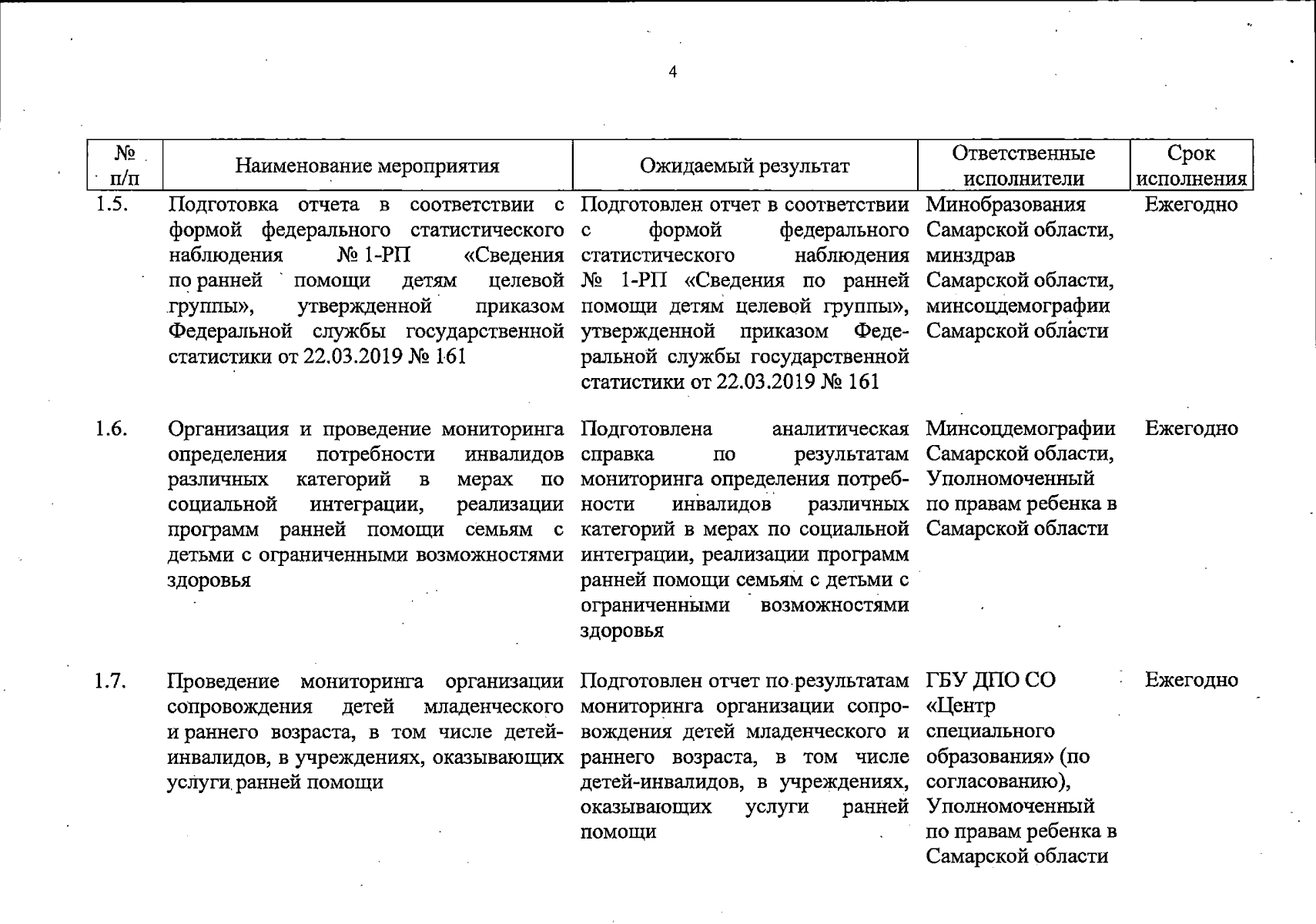 4

| № п/п | Наименование мероприятия | Ожидаемый результат | Ответственные исполнители | Срок исполнения |
|---|---|---|---|---|
| 1.5. | Подготовка отчета в соответствии с формой федерального статистического наблюдения № 1-РП «Сведения по ранней помощи детям целевой группы», утвержденной приказом Федеральной службы государственной статистики от 22.03.2019 № 161 | Подготовлен отчет в соответствии с формой федерального статистического наблюдения № 1-РП «Сведения по ранней помощи детям целевой группы», утвержденной приказом Федеральной службы государственной статистики от 22.03.2019 № 161 | Минобразования Самарской области, минздрав Самарской области, минсоцдемографии Самарской области | Ежегодно |
| 1.6. | Организация и проведение мониторинга определения потребности инвалидов различных категорий в мерах по социальной интеграции, реализации программ ранней помощи семьям с детьми с ограниченными возможностями здоровья | Подготовлена аналитическая справка по результатам мониторинга определения потребности инвалидов различных категорий в мерах по социальной интеграции, реализации программ ранней помощи семьям с детьми с ограниченными возможностями здоровья | Минсоцдемографии Самарской области, Уполномоченный по правам ребенка в Самарской области | Ежегодно |
| 1.7. | Проведение мониторинга организации сопровождения детей младенческого и раннего возраста, в том числе детей-инвалидов, в учреждениях, оказывающих услуги ранней помощи | Подготовлен отчет по результатам мониторинга организации сопровождения детей младенческого и раннего возраста, в том числе детей-инвалидов, в учреждениях, оказывающих услуги ранней помощи | ГБУ ДПО СО «Центр специального образования» (по согласованию), Уполномоченный по правам ребенка в Самарской области | Ежегодно |